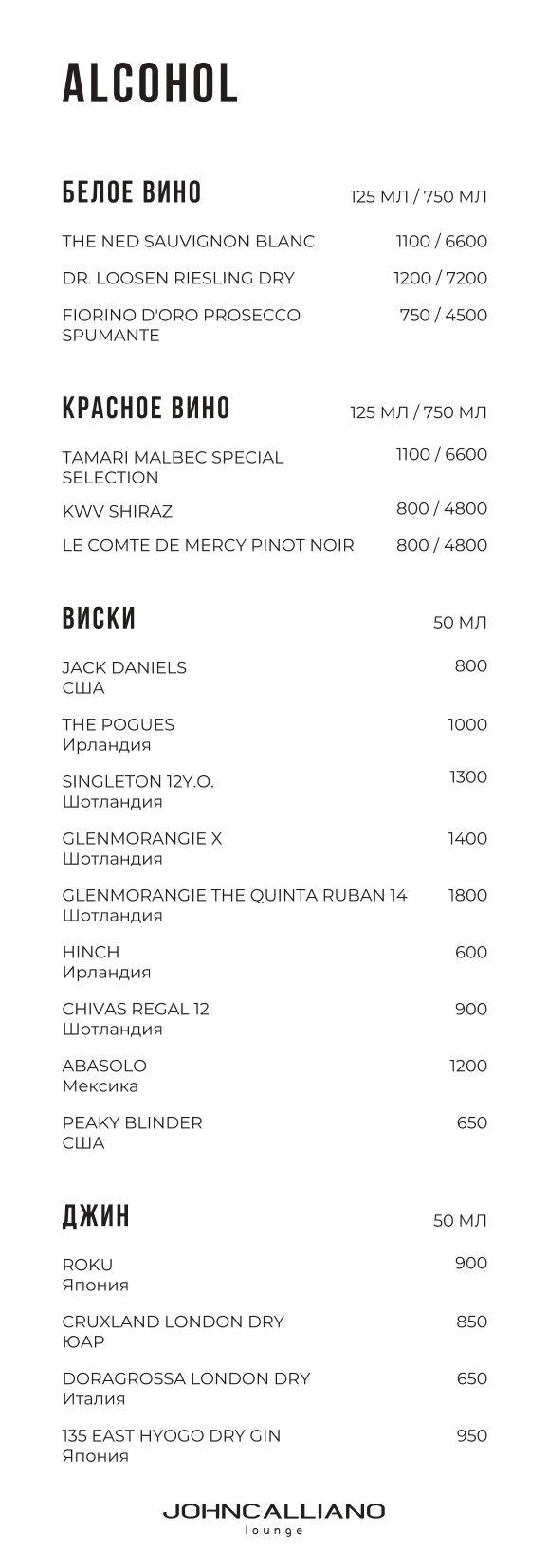 ALCOHOL

БЕЛОЕ ВИНО 125 МЛ / 750 МЛ

THE NED SAUVIGNON BLANC 1100 / 6600

DR. LOOSEN RIESLING DRY 1200 / 7200

FIORINO D'ORO PROSECCO SPUMANTE 750 / 4500

КРАСНОЕ ВИНО 125 МЛ / 750 МЛ

TAMARI MALBEC SPECIAL SELECTION 1100 / 6600

KWV SHIRAZ 800 / 4800

LE COMTE DE MERCY PINOT NOIR 800 / 4800

ВИСКИ 50 МЛ

JACK DANIELS
США 800

THE POGUES
Ирландия 1000

SINGLETON 12Y.O.
Шотландия 1300

GLENMORANGIE X
Шотландия 1400

GLENMORANGIE THE QUINTA RUBAN 14
Шотландия 1800

HINCH
Ирландия 600

CHIVAS REGAL 12
Шотландия 900

ABASOLO
Мексика 1200

PEAKY BLINDER
США 650

ДЖИН 50 МЛ

ROKU
Япония 900

CRUXLAND LONDON DRY
ЮАР 850

DORAGROSSA LONDON DRY
Италия 650

135 EAST HYOGO DRY GIN
Япония 950

JOHNCALLIANO
lounge